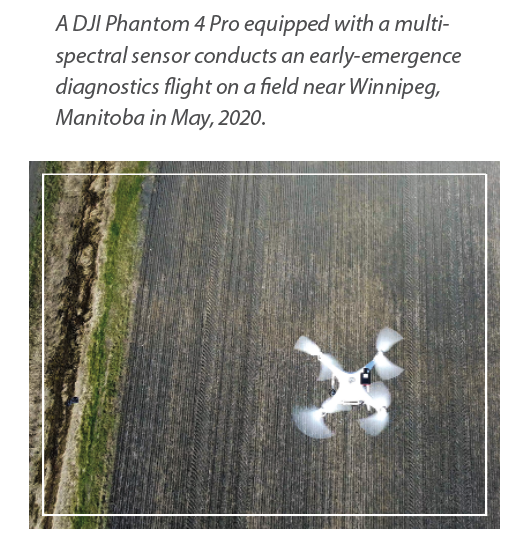 A DJI Phantom 4 Pro equipped with a multispectral sensor conducts an early-emergence diagnostics flight on a field near Winnipeg, Manitoba in May, 2020.